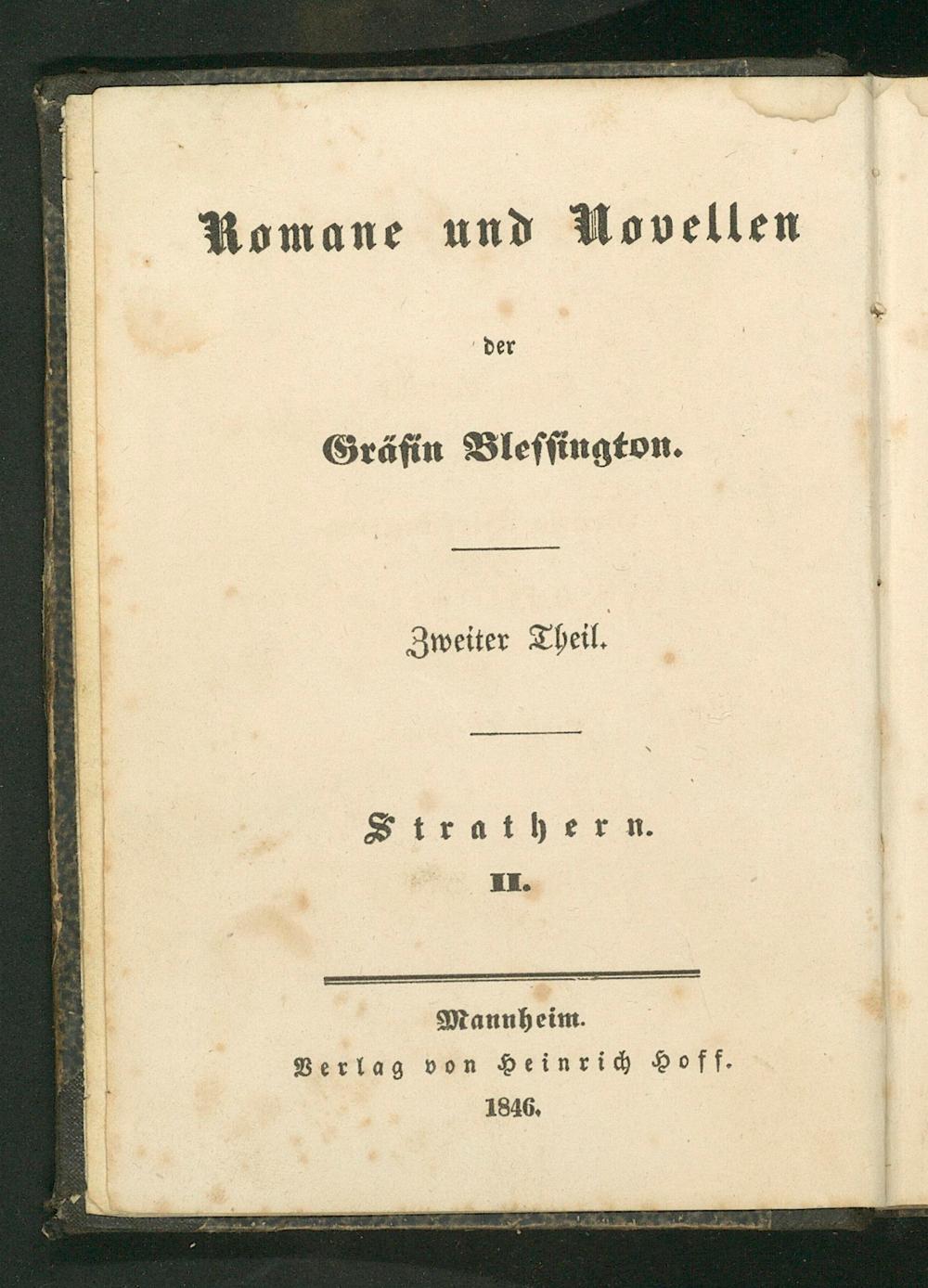 Romane und Novellen

der

Gräfin Blessington.

Zweiter Theil.

Strathern.

II.

Mannheim.

Verlag von Heinrich Hoff.

1846.